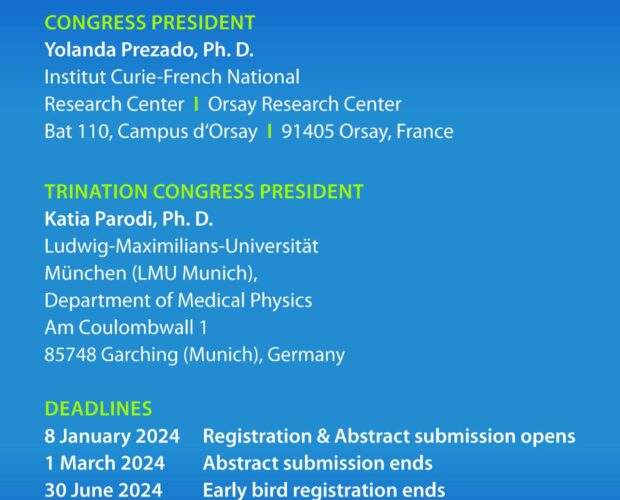 CONGRESS PRESIDENT
Yolanda Prezado, Ph. D.
Institut Curie-French National
Research Center I Orsay Research Center
Bat 110, Campus d'Orsay I 91405 Orsay, France

TRINATION CONGRESS PRESIDENT
Katia Parodi, Ph. D.
Ludwig-Maximilians-Universität
München (LMU Munich),
Department of Medical Physics
Am Coulombwall 1
85748 Garching (Munich), Germany

DEADLINES
8 January 2024 Registration & Abstract submission opens
1 March 2024 Abstract submission ends
30 June 2024 Early bird registration ends